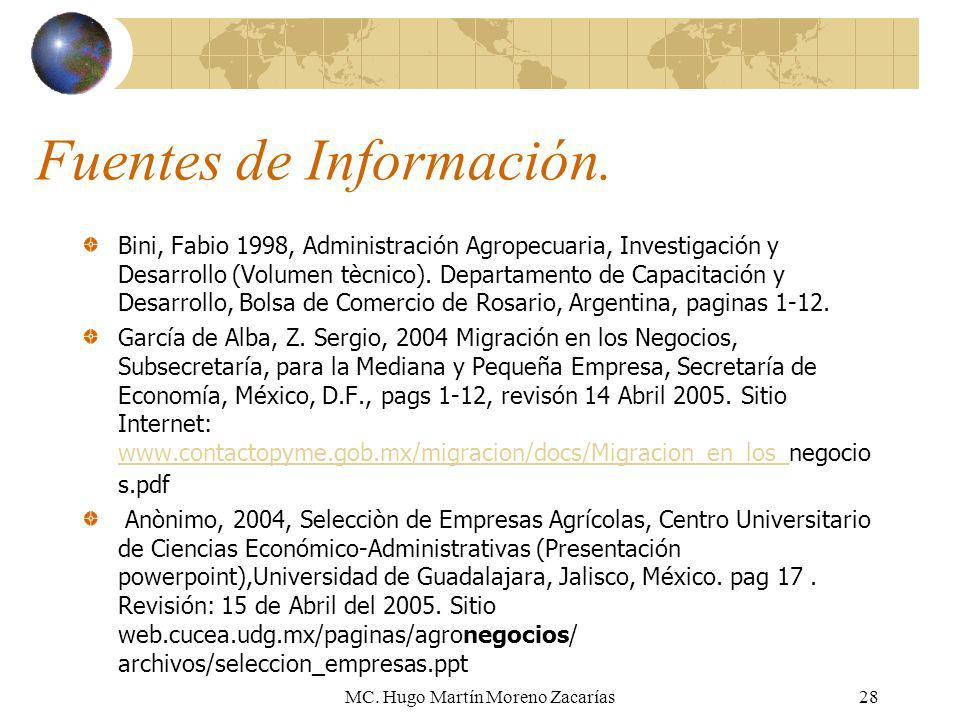 Fuentes de Información.

Bini, Fabio 1998, Administración Agropecuaria, Investigación y Desarrollo (Volumen tècnico). Departamento de Capacitación y Desarrollo, Bolsa de Comercio de Rosario, Argentina, paginas 1-12.

García de Alba, Z. Sergio, 2004 Migración en los Negocios, Subsecretaría, para la Mediana y Pequeña Empresa, Secretaría de Economía, México, D.F., pags 1-12, revisón 14 Abril 2005. Sitio Internet: www.contactopyme.gob.mx/migracion/docs/Migracion_en_los_negocios.pdf

Anònimo, 2004, Selecciòn de Empresas Agrícolas, Centro Universitario de Ciencias Económico-Administrativas (Presentación powerpoint),Universidad de Guadalajara, Jalisco, México. pag 17 . Revisión: 15 de Abril del 2005. Sitio web.cucea.udg.mx/paginas/agronegocios/ archivos/seleccion_empresas.ppt

MC. Hugo Martín Moreno Zacarías

28